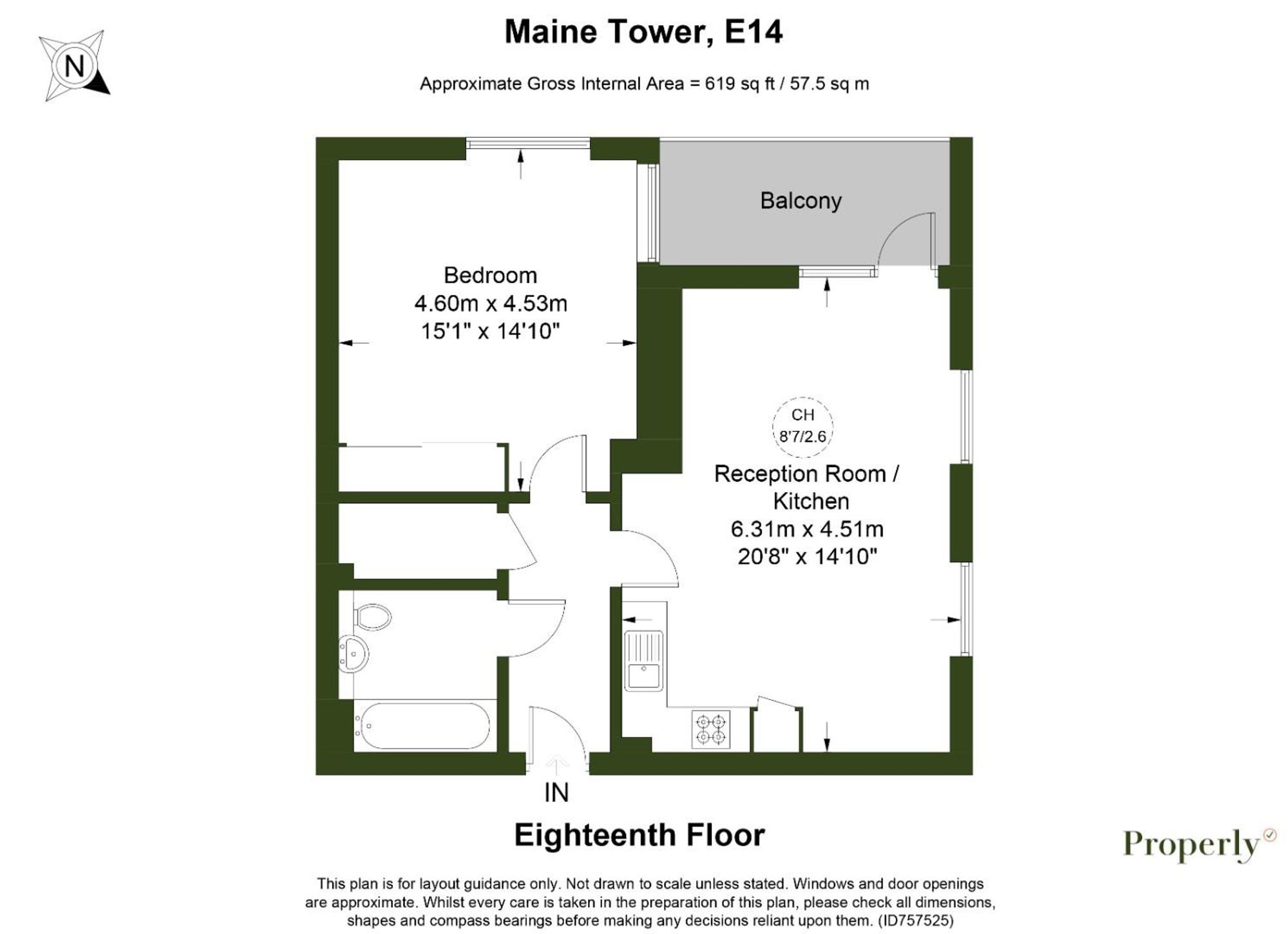 N

Maine Tower, E14

Approximate Gross Internal Area = 619 sq ft / 57.5 sq m

Balcony

Bedroom
4.60m x 4.53m
15'1" x 14'10"

CH
8'7/2.6

Reception Room / Kitchen
6.31m x 4.51m
20'8" x 14'10"

IN

Eighteenth Floor

Properly

This plan is for layout guidance only. Not drawn to scale unless stated. Windows and door openings are approximate. Whilst every care is taken in the preparation of this plan, please check all dimensions, shapes and compass bearings before making any decisions reliant upon them. (ID757525)